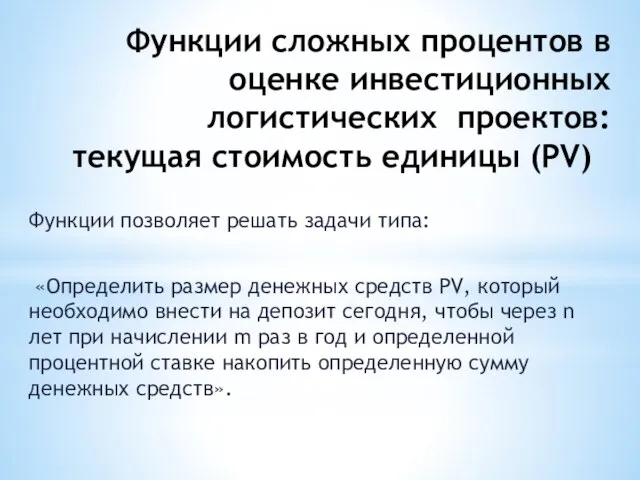 Функции сложных процентов в оценке инвестиционных логистических проектов: текущая стоимость единицы (PV)

Функции позволяет решать задачи типа:

«Определить размер денежных средств PV, который необходимо внести на депозит сегодня, чтобы через n лет при начислении m раз в год и определенной процентной ставке накопить определенную сумму денежных средств».